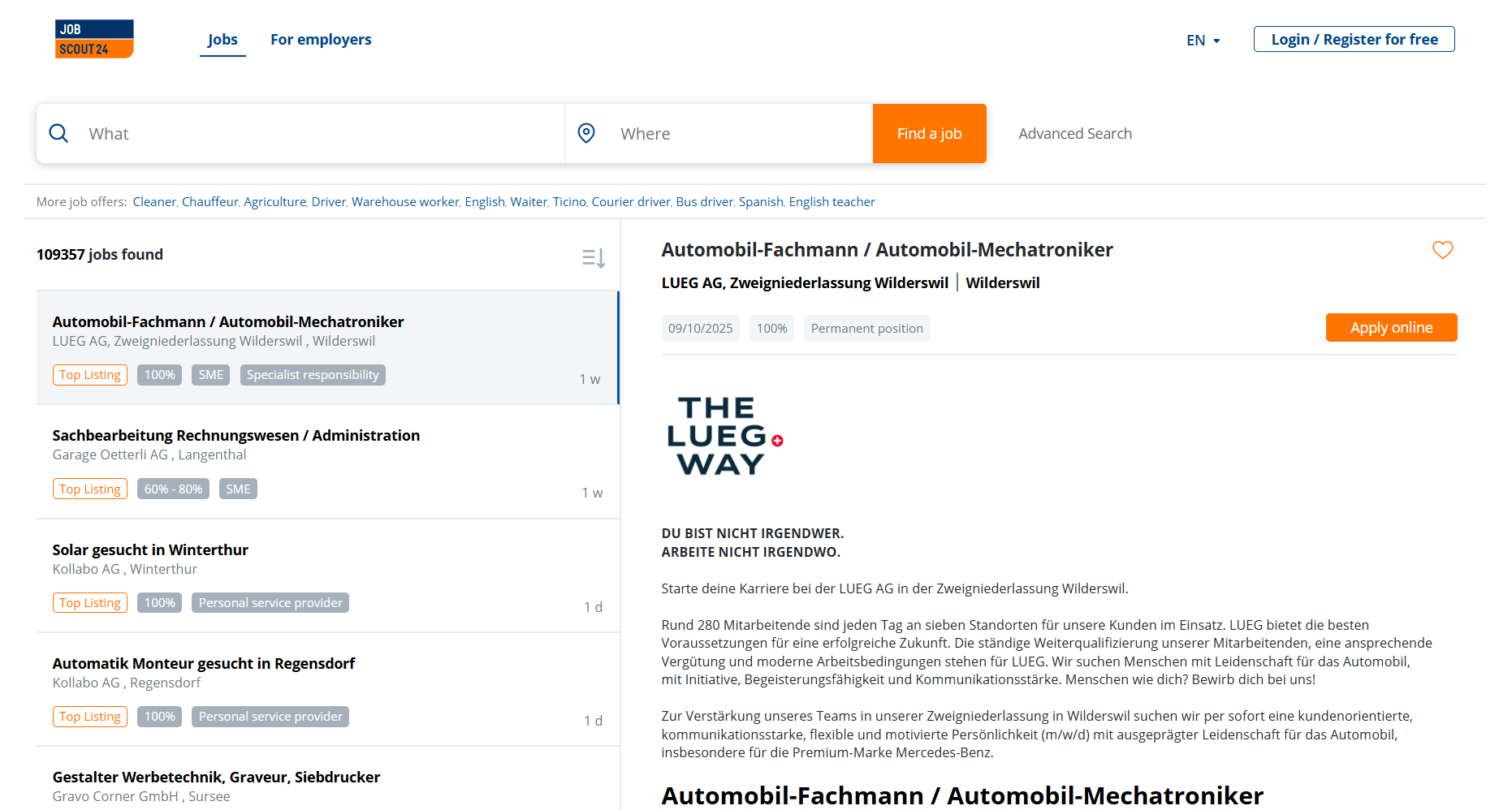 JOB SCOUT 24

Jobs For employers

EN Login / Register for free

What Where Find a job Advanced Search

More job offers: Cleaner, Chauffeur, Agriculture, Driver, Warehouse worker, English, Waiter, Ticino, Courier driver, Bus driver, Spanish, English teacher

109357 jobs found

Automobil-Fachmann / Automobil-Mechatroniker
LUEG AG, Zweigniederlassung Wilderswil , Wilderswil
Top Listing 100% SME Specialist responsibility 1 w

Sachbearbeitung Rechnungswesen / Administration
Garage Oetterli AG , Langenthal
Top Listing 60% - 80% SME 1 w

Solar gesucht in Winterthur
Kollabo AG , Winterthur
Top Listing 100% Personal service provider 1 d

Automatik Monteur gesucht in Regensdorf
Kollabo AG , Regensdorf
Top Listing 100% Personal service provider 1 d

Gestalter Werbetechnik, Graveur, Siebdrucker
Gravo Corner GmbH , Sursee

Automobil-Fachmann / Automobil-Mechatroniker
LUEG AG, Zweigniederlassung Wilderswil | Wilderswil
09/10/2025 100% Permanent position Apply online

THE LUEG WAY

DU BIST NICHT IRGENDWER.
ARBEITE NICHT IRGENDWO.

Starte deine Karriere bei der LUEG AG in der Zweigniederlassung Wilderswil.

Rund 280 Mitarbeitende sind jeden Tag an sieben Standorten für unsere Kunden im Einsatz. LUEG bietet die besten Voraussetzungen für eine erfolgreiche Zukunft. Die ständige Weiterqualifizierung unserer Mitarbeitenden, eine ansprechende Vergütung und moderne Arbeitsbedingungen stehen für LUEG. Wir suchen Menschen mit Leidenschaft für das Automobil, mit Initiative, Begeisterungsfähigkeit und Kommunikationsstärke. Menschen wie dich? Bewirb dich bei uns!

Zur Verstärkung unseres Teams in unserer Zweigniederlassung in Wilderswil suchen wir per sofort eine kundenorientierte, kommunikationsstarke, flexible und motivierte Persönlichkeit (m/w/d) mit ausgeprägter Leidenschaft für das Automobil, insbesondere für die Premium-Marke Mercedes-Benz.

Automobil-Fachmann / Automobil-Mechatroniker